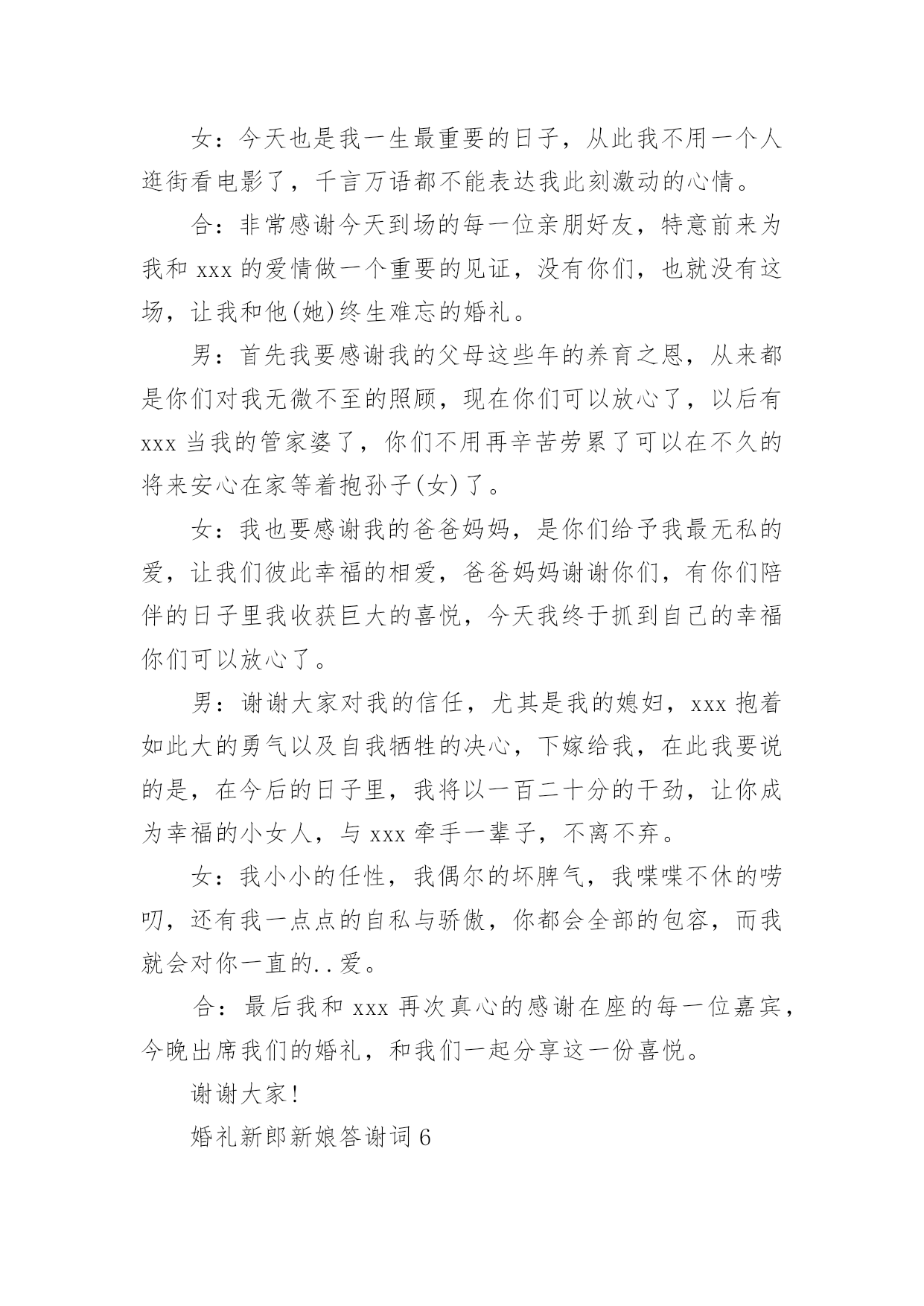 女：今天也是我一生最重要的日子，从此我不用一个人逛街看电影了，千言万语都不能表达我此刻激动的心情。

合：非常感谢今天到场的每一位亲朋好友，特意前来为我和 xxx 的爱情做一个重要的见证，没有你们，也就没有这场，让我和他(她)终生难忘的婚礼。

男：首先我要感谢我的父母这些年的养育之恩，从来都是你们对我无微不至的照顾，现在你们可以放心了，以后有 xxx 当我的管家婆了，你们不用再辛苦劳累了可以在不久的将来安心在家等着抱孙子(女)了。

女：我也要感谢我的爸爸妈妈，是你们给予我最无私的爱，让我们彼此幸福的相爱，爸爸妈妈谢谢你们，有你们陪伴的日子里我收获巨大的喜悦，今天我终于抓到自己的幸福你们可以放心了。

男：谢谢大家对我的信任，尤其是我的媳妇，xxx 抱着如此大的勇气以及自我牺牲的决心，下嫁给我，在此我要说的是，在今后的日子里，我将以一百二十分的干劲，让你成为幸福的小女人，与 xxx 牵手一辈子，不离不弃。

女：我小小的任性，我偶尔的坏脾气，我喋喋不休的唠叨，还有我一点点的自私与骄傲，你都会全部的包容，而我就会对你一直的..爱。

合：最后我和 xxx 再次真心的感谢在座的每一位嘉宾，今晚出席我们的婚礼，和我们一起分享这一份喜悦。

谢谢大家!

婚礼新郎新娘答谢词 6